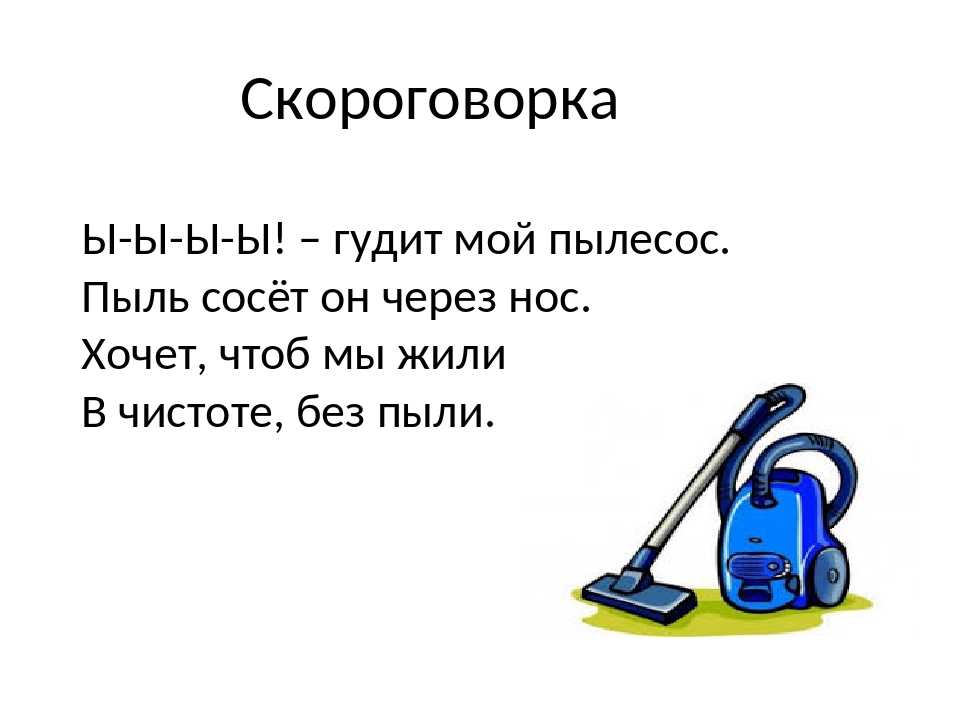 Скороговорка

Ы-Ы-Ы-Ы! – гудит мой пылесос.
Пыль сосёт он через нос.
Хочет, чтоб мы жили
В чистоте, без пыли.